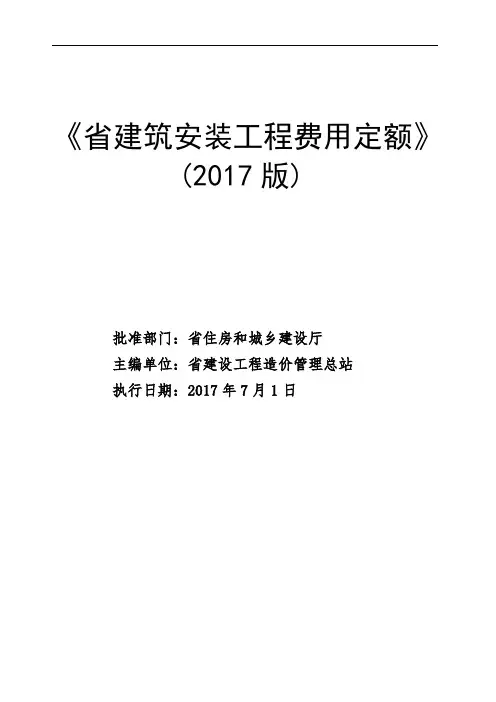 《省建筑安装工程费用定额》
(2017版)

批准部门：省住房和城乡建设厅
主编单位：省建设工程造价管理总站
执行日期：2017年7月1日